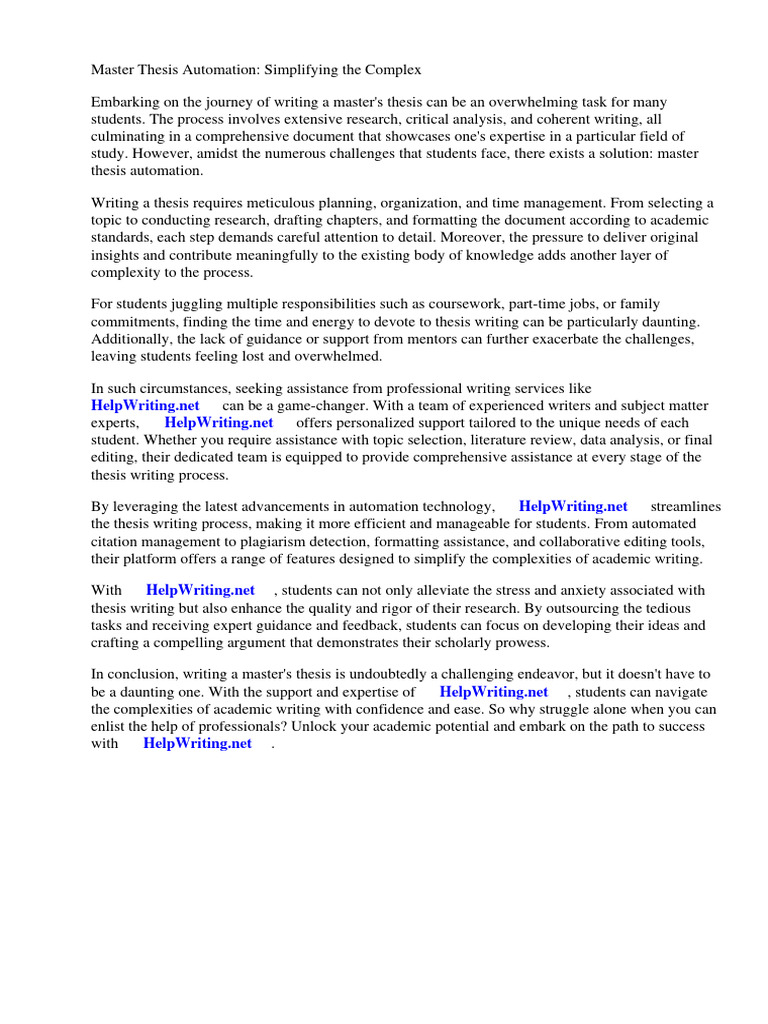 Master Thesis Automation: Simplifying the Complex

Embarking on the journey of writing a master's thesis can be an overwhelming task for many students. The process involves extensive research, critical analysis, and coherent writing, all culminating in a comprehensive document that showcases one's expertise in a particular field of study. However, amidst the numerous challenges that students face, there exists a solution: master thesis automation.

Writing a thesis requires meticulous planning, organization, and time management. From selecting a topic to conducting research, drafting chapters, and formatting the document according to academic standards, each step demands careful attention to detail. Moreover, the pressure to deliver original insights and contribute meaningfully to the existing body of knowledge adds another layer of complexity to the process.

For students juggling multiple responsibilities such as coursework, part-time jobs, or family commitments, finding the time and energy to devote to thesis writing can be particularly daunting. Additionally, the lack of guidance or support from mentors can further exacerbate the challenges, leaving students feeling lost and overwhelmed.

In such circumstances, seeking assistance from professional writing services like HelpWriting.net can be a game-changer. With a team of experienced writers and subject matter experts, HelpWriting.net offers personalized support tailored to the unique needs of each student. Whether you require assistance with topic selection, literature review, data analysis, or final editing, their dedicated team is equipped to provide comprehensive assistance at every stage of the thesis writing process.

By leveraging the latest advancements in automation technology, HelpWriting.net streamlines the thesis writing process, making it more efficient and manageable for students. From automated citation management to plagiarism detection, formatting assistance, and collaborative editing tools, their platform offers a range of features designed to simplify the complexities of academic writing.

With HelpWriting.net , students can not only alleviate the stress and anxiety associated with thesis writing but also enhance the quality and rigor of their research. By outsourcing the tedious tasks and receiving expert guidance and feedback, students can focus on developing their ideas and crafting a compelling argument that demonstrates their scholarly prowess.

In conclusion, writing a master's thesis is undoubtedly a challenging endeavor, but it doesn't have to be a daunting one. With the support and expertise of HelpWriting.net , students can navigate the complexities of academic writing with confidence and ease. So why struggle alone when you can enlist the help of professionals? Unlock your academic potential and embark on the path to success with HelpWriting.net .